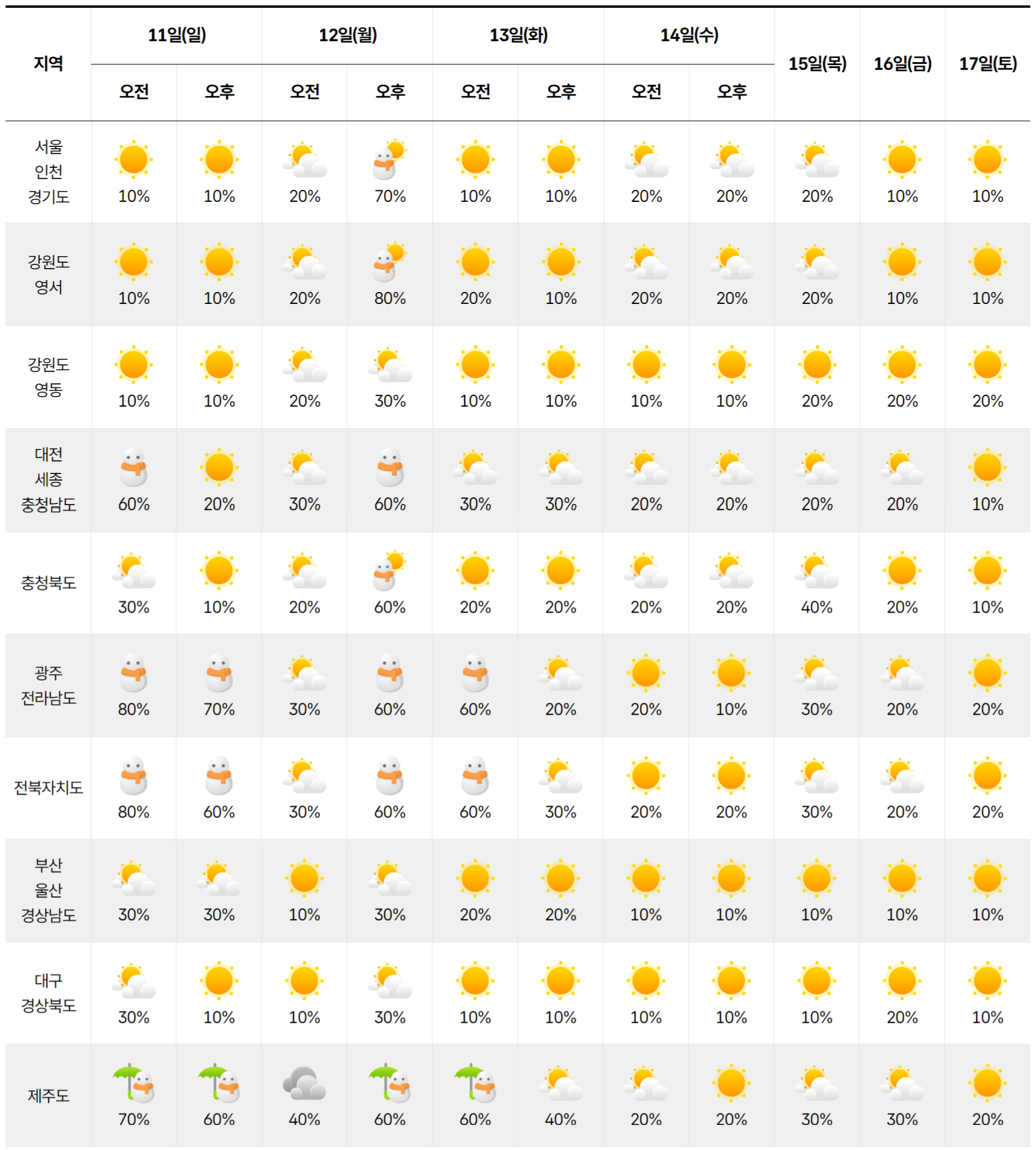 | 지역 | 11일(일) 오전 | 11일(일) 오후 | 12일(월) 오전 | 12일(월) 오후 | 13일(화) 오전 | 13일(화) 오후 | 14일(수) 오전 | 14일(수) 오후 | 15일(목) | 16일(금) | 17일(토) |
|---|---|---|---|---|---|---|---|---|---|---|---|
| 서울 인천 경기도 | 10% | 10% | 20% | 70% | 10% | 10% | 20% | 20% | 20% | 10% | 10% |
| 강원도 영서 | 10% | 10% | 20% | 80% | 20% | 10% | 20% | 20% | 20% | 10% | 10% |
| 강원도 영동 | 10% | 10% | 20% | 30% | 10% | 10% | 10% | 10% | 20% | 20% | 20% |
| 대전 세종 충청남도 | 60% | 20% | 30% | 60% | 30% | 30% | 20% | 20% | 20% | 20% | 10% |
| 충청북도 | 30% | 10% | 20% | 60% | 20% | 20% | 20% | 20% | 40% | 20% | 10% |
| 광주 전라남도 | 80% | 70% | 30% | 60% | 60% | 20% | 20% | 10% | 30% | 20% | 20% |
| 전북자치도 | 80% | 60% | 30% | 60% | 60% | 30% | 20% | 20% | 30% | 20% | 20% |
| 부산 울산 경상남도 | 30% | 30% | 10% | 30% | 20% | 20% | 10% | 10% | 10% | 10% | 10% |
| 대구 경상북도 | 30% | 10% | 10% | 30% | 10% | 10% | 10% | 10% | 10% | 20% | 10% |
| 제주도 | 70% | 60% | 40% | 60% | 60% | 40% | 20% | 20% | 30% | 30% | 20% |